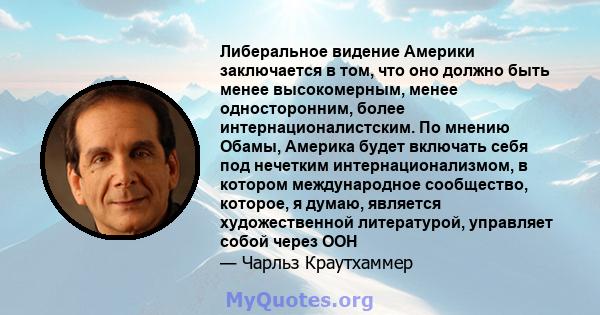 Либеральное видение Америки заключается в том, что оно должно быть менее высокомерным, менее односторонним, более интернационалистским. По мнению Обамы, Америка будет включать себя под нечетким интернационализмом, в котором международное сообщество, которое, я думаю, является художественной литературой, управляет собой через ООН
— Чарльз Краутхаммер

MyQuotes.org